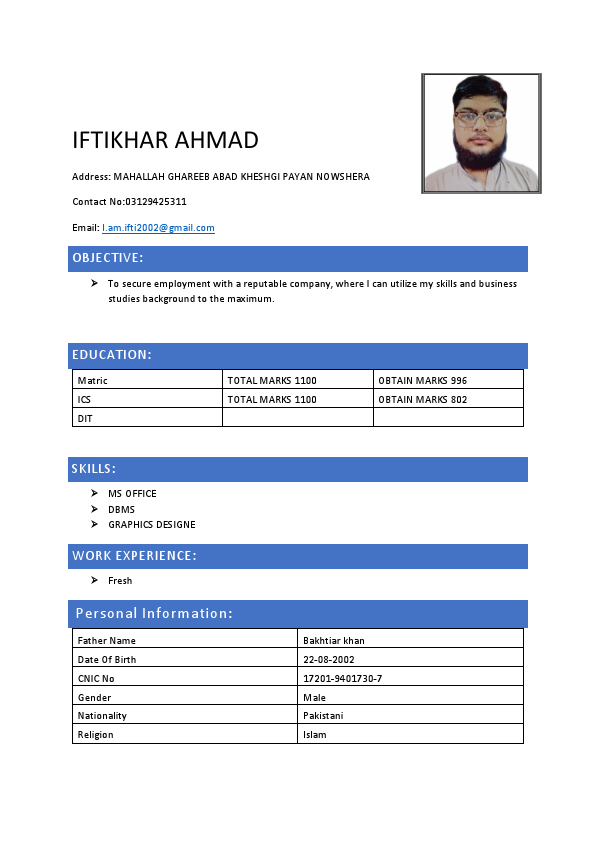 IFTIKHAR AHMAD

Address: MAHALLAH GHAREEB ABAD KHESHGI PAYAN NOWSHERA

Contact No:03129425311

Email: I.am.ifti2002@gmail.com

OBJECTIVE:

➤ To secure employment with a reputable company, where I can utilize my skills and business studies background to the maximum.

EDUCATION:

| Matric | TOTAL MARKS 1100 | OBTAIN MARKS 996 |
|---|---|---|
| ICS | TOTAL MARKS 1100 | OBTAIN MARKS 802 |
| DIT | | |

SKILLS:

➤ MS OFFICE
➤ DBMS
➤ GRAPHICS DESIGNE

WORK EXPERIENCE:

➤ Fresh

Personal Information:

| Father Name | Bakhtiar khan |
|---|---|
| Date Of Birth | 22-08-2002 |
| CNIC No | 17201-9401730-7 |
| Gender | Male |
| Nationality | Pakistani |
| Religion | Islam |